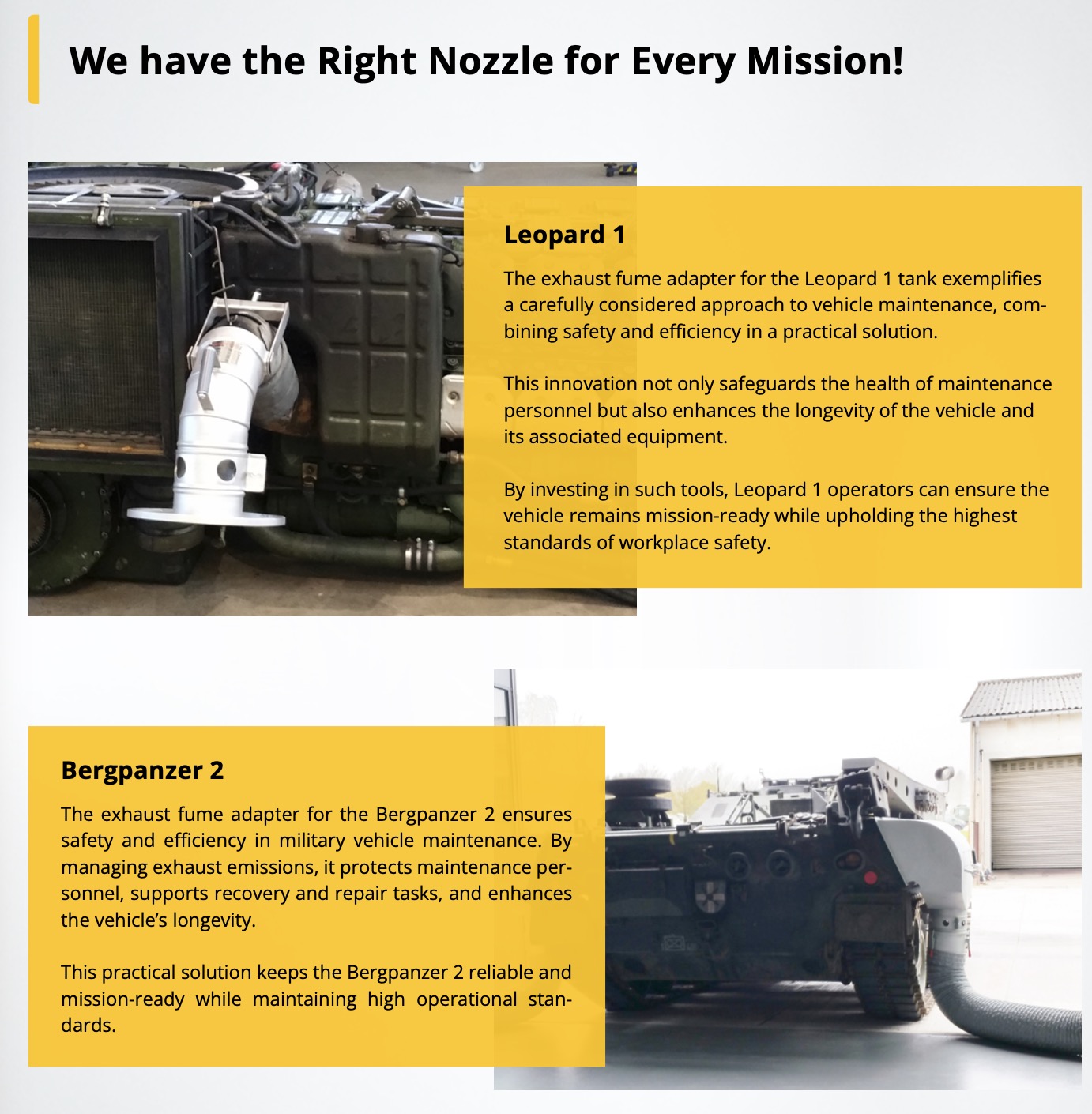 We have the Right Nozzle for Every Mission!

Leopard 1

The exhaust fume adapter for the Leopard 1 tank exemplifies a carefully considered approach to vehicle maintenance, combining safety and efficiency in a practical solution.

This innovation not only safeguards the health of maintenance personnel but also enhances the longevity of the vehicle and its associated equipment.

By investing in such tools, Leopard 1 operators can ensure the vehicle remains mission-ready while upholding the highest standards of workplace safety.

Bergpanzer 2

The exhaust fume adapter for the Bergpanzer 2 ensures safety and efficiency in military vehicle maintenance. By managing exhaust emissions, it protects maintenance personnel, supports recovery and repair tasks, and enhances the vehicle's longevity.

This practical solution keeps the Bergpanzer 2 reliable and mission-ready while maintaining high operational standards.